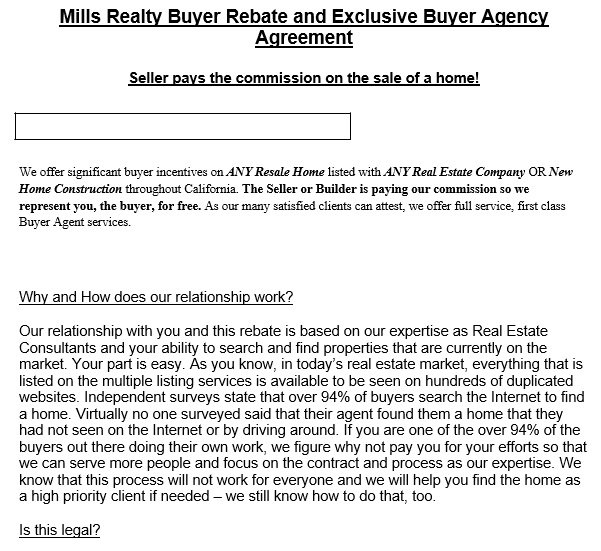 Mills Realty Buyer Rebate and Exclusive Buyer Agency Agreement

Seller pays the commission on the sale of a home!

We offer significant buyer incentives on ANY Resale Home listed with ANY Real Estate Company OR New Home Construction throughout California. The Seller or Builder is paying our commission so we represent you, the buyer, for free. As our many satisfied clients can attest, we offer full service, first class Buyer Agent services.

Why and How does our relationship work?

Our relationship with you and this rebate is based on our expertise as Real Estate Consultants and your ability to search and find properties that are currently on the market. Your part is easy. As you know, in today's real estate market, everything that is listed on the multiple listing services is available to be seen on hundreds of duplicated websites. Independent surveys state that over 94% of buyers search the Internet to find a home. Virtually no one surveyed said that their agent found them a home that they had not seen on the Internet or by driving around. If you are one of the over 94% of the buyers out there doing their own work, we figure why not pay you for your efforts so that we can serve more people and focus on the contract and process as our expertise. We know that this process will not work for everyone and we will help you find the home as a high priority client if needed – we still know how to do that, too.

Is this legal?